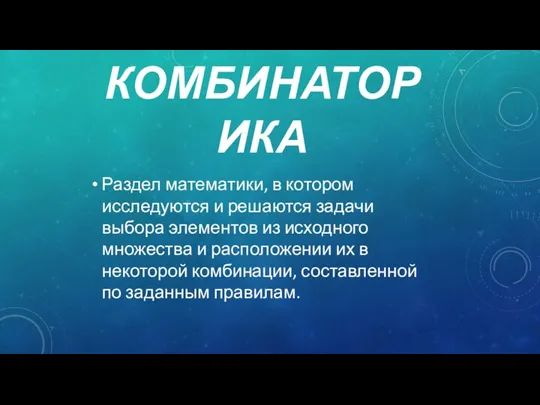 КОМБИНАТОР ИКА

• Раздел математики, в котором исследуются и решаются задачи выбора элементов из исходного множества и расположении их в некоторой комбинации, составленной по заданным правилам.